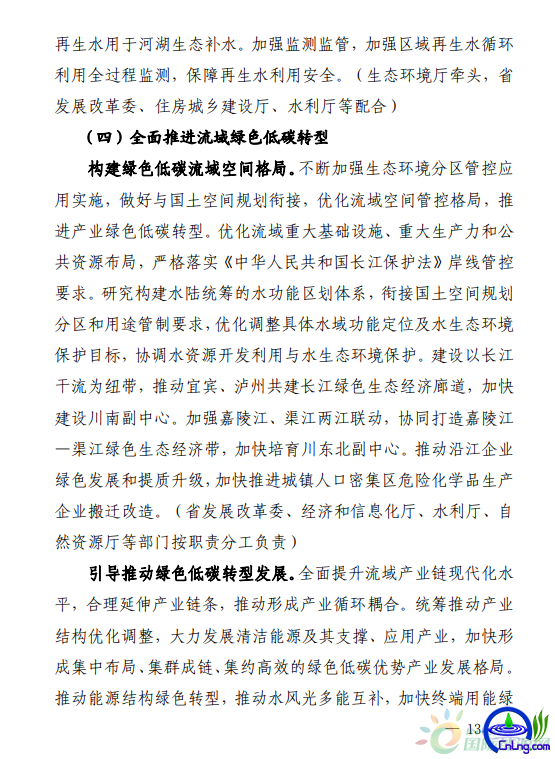 再生水用于河湖生态补水。加强监测监管，加强区域再生水循环利用全过程监测，保障再生水利用安全。（生态环境厅牵头，省发展改革委、住房城乡建设厅、水利厅等配合）

（四）全面推进流域绿色低碳转型

构建绿色低碳流域空间格局。不断加强生态环境分区管控应用实施，做好与国土空间规划衔接，优化流域空间管控格局，推进产业绿色低碳转型。优化流域重大基础设施、重大生产力和公共资源布局，严格落实《中华人民共和国长江保护法》岸线管控要求。研究构建水陆统筹的水功能区划体系，衔接国土空间规划分区和用途管制要求，优化调整具体水域功能定位及水生态环境保护目标，协调水资源开发利用与水生态环境保护。建设以长江干流为纽带，推动宜宾、泸州共建长江绿色生态经济廊道，加快建设川南副中心。加强嘉陵江、渠江两江联动，协同打造嘉陵江—渠江绿色生态经济带，加快培育川东北副中心。推动沿江企业绿色发展和提质升级，加快推进城镇人口密集区危险化学品生产企业搬迁改造。（省发展改革委、经济和信息化厅、水利厅、自然资源厅等部门按职责分工负责）

引导推动绿色低碳转型发展。全面提升流域产业链现代化水平，合理延伸产业链条，推动形成产业循环耦合。统筹推动产业结构优化调整，大力发展清洁能源及其支撑、应用产业，加快形成集中布局、集群成链、集约高效的绿色低碳优势产业发展格局。推动能源结构绿色转型，推动水风光多能互补，加快终端用能绿

— 13

CnLng.com